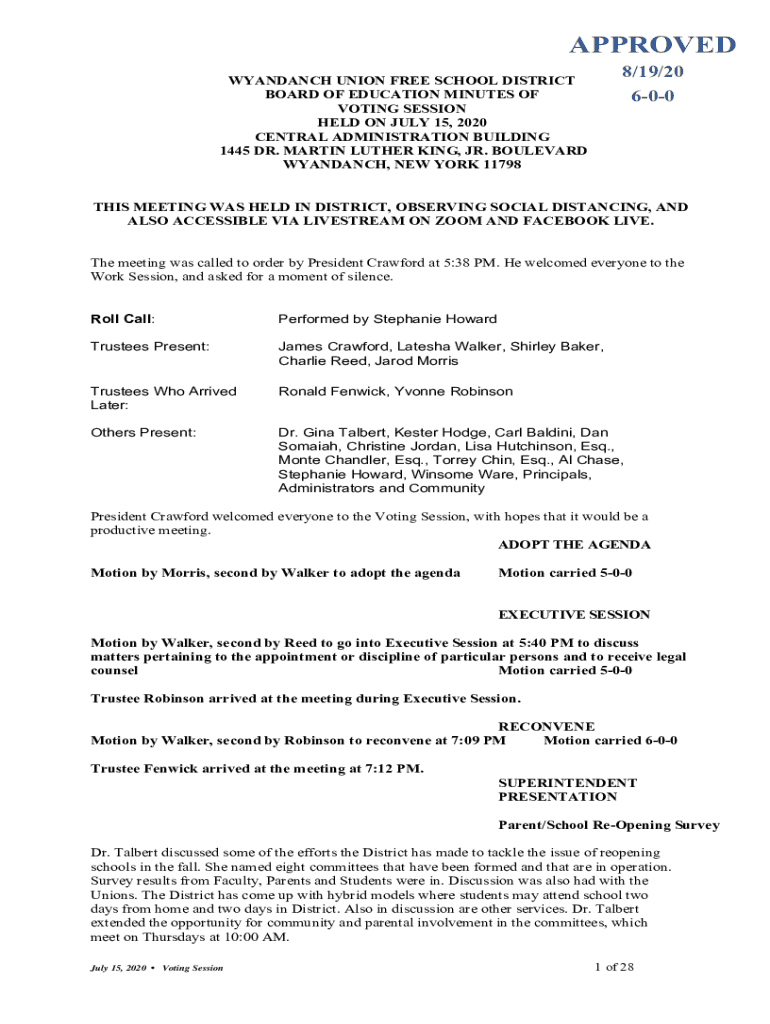 APPROVED
8/19/20
6-0-0

WYANDANCH UNION FREE SCHOOL DISTRICT
BOARD OF EDUCATION MINUTES OF
VOTING SESSION
HELD ON JULY 15, 2020
CENTRAL ADMINISTRATION BUILDING
1445 DR. MARTIN LUTHER KING, JR. BOULEVARD
WYANDANCH, NEW YORK 11798

THIS MEETING WAS HELD IN DISTRICT, OBSERVING SOCIAL DISTANCING, AND ALSO ACCESSIBLE VIA LIVESTREAM ON ZOOM AND FACEBOOK LIVE.

The meeting was called to order by President Crawford at 5:38 PM. He welcomed everyone to the Work Session, and asked for a moment of silence.

| | |
|---|---|
| Roll Call: | Performed by Stephanie Howard |
| Trustees Present: | James Crawford, Latesha Walker, Shirley Baker, Charlie Reed, Jarod Morris |
| Trustees Who Arrived Later: | Ronald Fenwick, Yvonne Robinson |
| Others Present: | Dr. Gina Talbert, Kester Hodge, Carl Baldini, Dan Somaiah, Christine Jordan, Lisa Hutchinson, Esq., Monte Chandler, Esq., Torrey Chin, Esq., Al Chase, Stephanie Howard, Winsome Ware, Principals, Administrators and Community |

President Crawford welcomed everyone to the Voting Session, with hopes that it would be a productive meeting.

ADOPT THE AGENDA

Motion by Morris, second by Walker to adopt the agenda Motion carried 5-0-0

EXECUTIVE SESSION

Motion by Walker, second by Reed to go into Executive Session at 5:40 PM to discuss matters pertaining to the appointment or discipline of particular persons and to receive legal counsel Motion carried 5-0-0

Trustee Robinson arrived at the meeting during Executive Session.

RECONVENE

Motion by Walker, second by Robinson to reconvene at 7:09 PM Motion carried 6-0-0

Trustee Fenwick arrived at the meeting at 7:12 PM.

SUPERINTENDENT PRESENTATION

Parent/School Re-Opening Survey

Dr. Talbert discussed some of the efforts the District has made to tackle the issue of reopening schools in the fall. She named eight committees that have been formed and that are in operation. Survey results from Faculty, Parents and Students were in. Discussion was also had with the Unions. The District has come up with hybrid models where students may attend school two days from home and two days in District. Also in discussion are other services. Dr. Talbert extended the opportunity for community and parental involvement in the committees, which meet on Thursdays at 10:00 AM.

July 15, 2020 • Voting Session

1 of 28